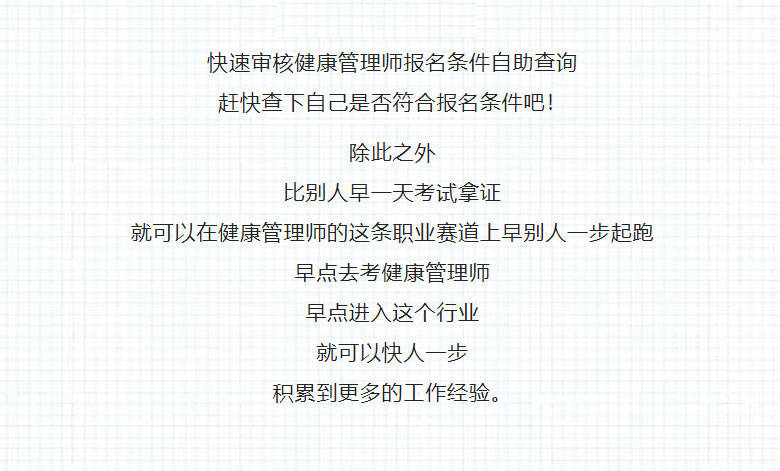 快速审核健康管理师报名条件自助查询
赶快查下自己是否符合报名条件吧！

除此之外
比别人早一天考试拿证
就可以在健康管理师的这条职业赛道上早别人一步起跑
早点去考健康管理师
早点进入这个行业
就可以快人一步
积累到更多的工作经验。